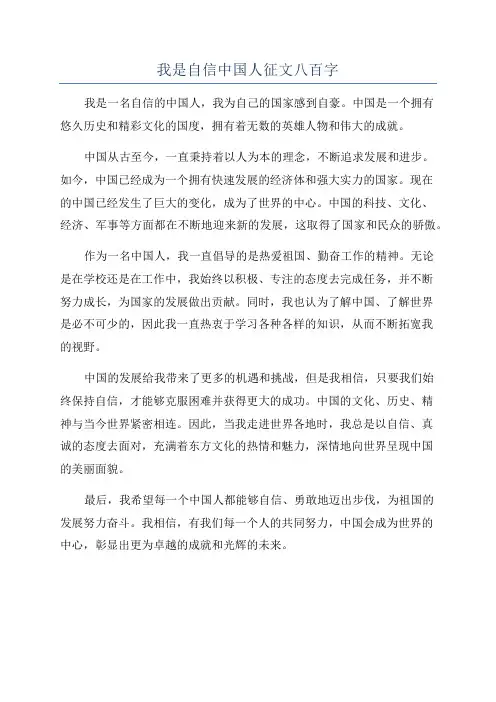 我是自信中国人征文八百字

我是一名自信的中国人，我为自己的国家感到自豪。中国是一个拥有悠久历史和精彩文化的国度，拥有着无数的英雄人物和伟大的成就。

中国从古至今，一直秉持着以人为本的理念，不断追求发展和进步。如今，中国已经成为一个拥有快速发展的经济体和强大实力的国家。现在的中国已经发生了巨大的变化，成为了世界的中心。中国的科技、文化、经济、军事等方面都在不断地迎来新的发展，这取得了国家和民众的骄傲。

作为一名中国人，我一直倡导的是热爱祖国、勤奋工作的精神。无论是在学校还是在工作中，我始终以积极、专注的态度去完成任务，并不断努力成长，为国家的发展做出贡献。同时，我也认为了解中国、了解世界是必不可少的，因此我一直热衷于学习各种各样的知识，从而不断拓宽我的视野。

中国的发展给我带来了更多的机遇和挑战，但是我相信，只要我们始终保持自信，才能够克服困难并获得更大的成功。中国的文化、历史、精神与当今世界紧密相连。因此，当我走进世界各地时，我总是以自信、真诚的态度去面对，充满着东方文化的热情和魅力，深情地向世界呈现中国的美丽面貌。

最后，我希望每一个中国人都能够自信、勇敢地迈出步伐，为祖国的发展努力奋斗。我相信，有我们每一个人的共同努力，中国会成为世界的中心，彰显出更为卓越的成就和光辉的未来。